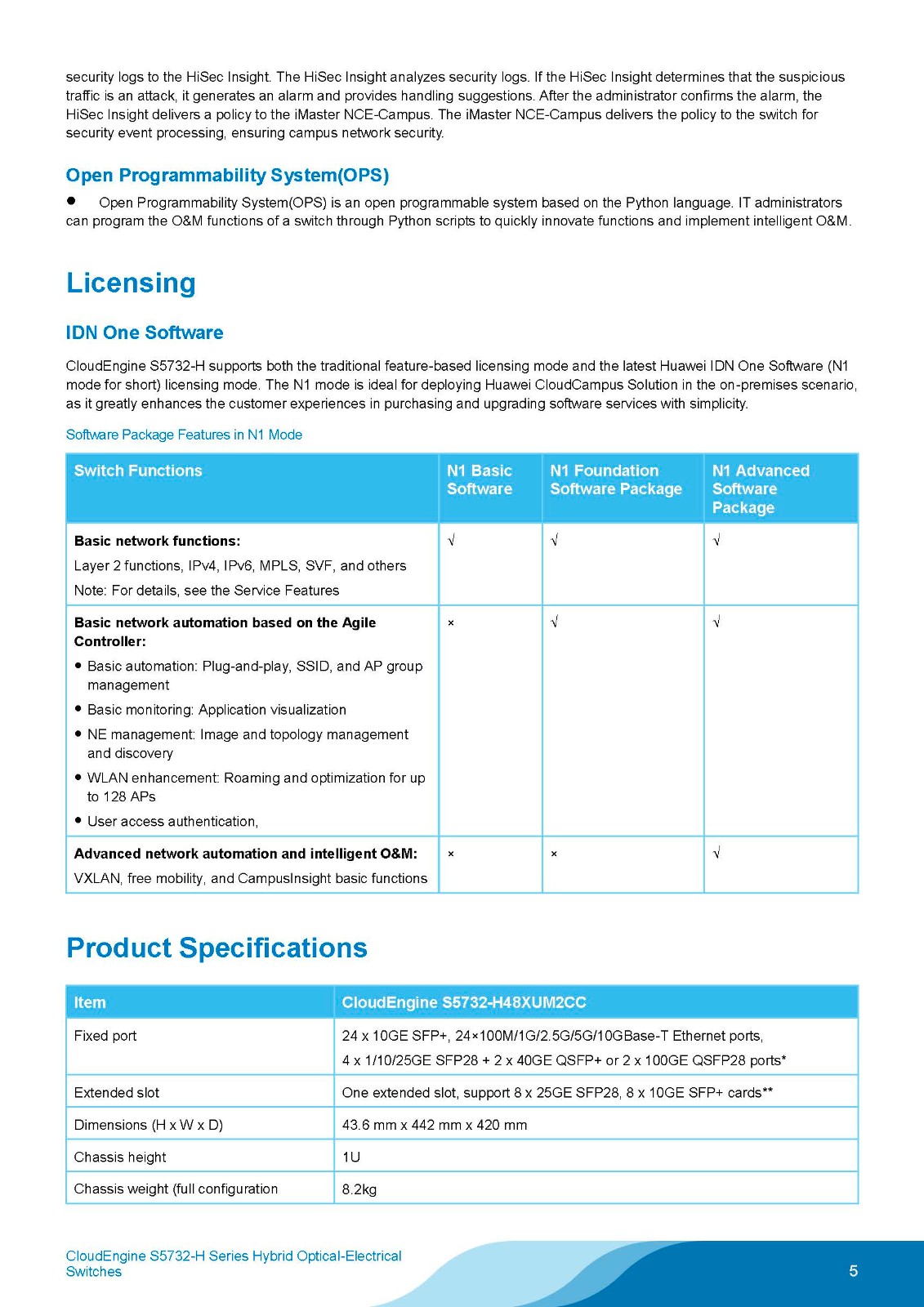 security logs to the HiSec Insight. The HiSec Insight analyzes security logs. If the HiSec Insight determines that the suspicious traffic is an attack, it generates an alarm and provides handling suggestions. After the administrator confirms the alarm, the HiSec Insight delivers a policy to the iMaster NCE-Campus. The iMaster NCE-Campus delivers the policy to the switch for security event processing, ensuring campus network security.

Open Programmability System(OPS)

● Open Programmability System(OPS) is an open programmable system based on the Python language. IT administrators can program the O&M functions of a switch through Python scripts to quickly innovate functions and implement intelligent O&M.

Licensing

IDN One Software

CloudEngine S5732-H supports both the traditional feature-based licensing mode and the latest Huawei IDN One Software (N1 mode for short) licensing mode. The N1 mode is ideal for deploying Huawei CloudCampus Solution in the on-premises scenario, as it greatly enhances the customer experiences in purchasing and upgrading software services with simplicity.

Software Package Features in N1 Mode

| Switch Functions | N1 Basic Software | N1 Foundation Software Package | N1 Advanced Software Package |
|---|---|---|---|
| **Basic network functions:** Layer 2 functions, IPv4, IPv6, MPLS, SVF, and others Note: For details, see the Service Features | √ | √ | √ |
| **Basic network automation based on the Agile Controller:** ● Basic automation: Plug-and-play, SSID, and AP group management ● Basic monitoring: Application visualization ● NE management: Image and topology management and discovery ● WLAN enhancement: Roaming and optimization for up to 128 APs ● User access authentication, | × | √ | √ |
| **Advanced network automation and intelligent O&M:** VXLAN, free mobility, and CampusInsight basic functions | × | × | √ |

Product Specifications

| Item | CloudEngine S5732-H48XUM2CC |
|---|---|
| Fixed port | 24 x 10GE SFP+, 24×100M/1G/2.5G/5G/10GBase-T Ethernet ports, 4 x 1/10/25GE SFP28 + 2 x 40GE QSFP+ or 2 x 100GE QSFP28 ports* |
| Extended slot | One extended slot, support 8 x 25GE SFP28, 8 x 10GE SFP+ cards** |
| Dimensions (H x W x D) | 43.6 mm x 442 mm x 420 mm |
| Chassis height | 1U |
| Chassis weight (full configuration | 8.2kg |

CloudEngine S5732-H Series Hybrid Optical-Electrical Switches

5